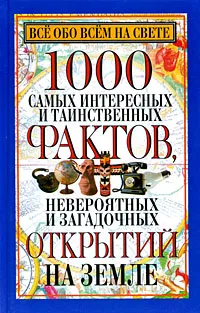 ВСЁ ОБО ВСЁМ НА СВЕТЕ

1000

САМЫХ ИНТЕРЕСНЫХ И ТАИНСТВЕННЫХ

ФАКТОВ,

НЕВЕРОЯТНЫХ И ЗАГАДОЧНЫХ

ОТКРЫТИЙ

НА ЗЕМЛЕ